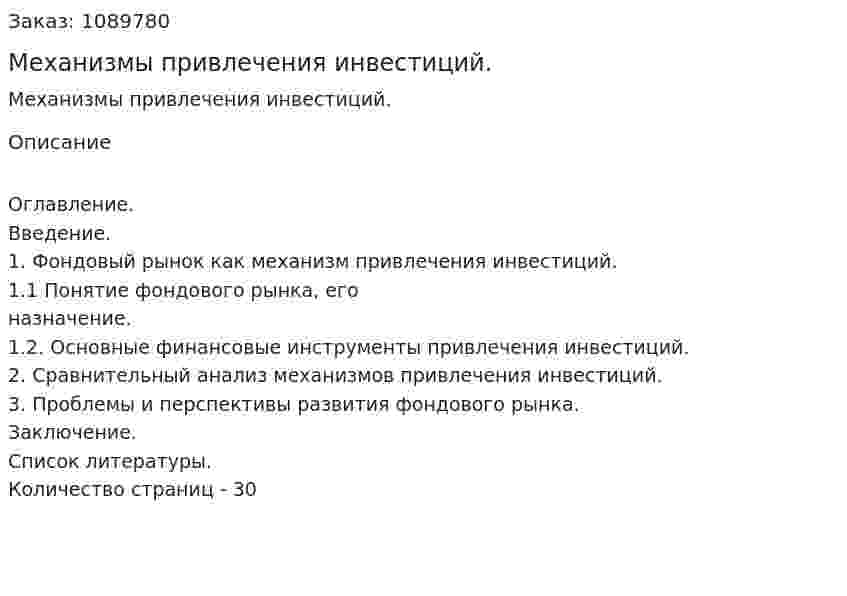 Заказ: 1089780

Механизмы привлечения инвестиций.

Механизмы привлечения инвестиций.

Описание

Оглавление.
Введение.
1. Фондовый рынок как механизм привлечения инвестиций.
1.1 Понятие фондового рынка, его назначение.
1.2. Основные финансовые инструменты привлечения инвестиций.
2. Сравнительный анализ механизмов привлечения инвестиций.
3. Проблемы и перспективы развития фондового рынка.
Заключение.
Список литературы.
Количество страниц - 30